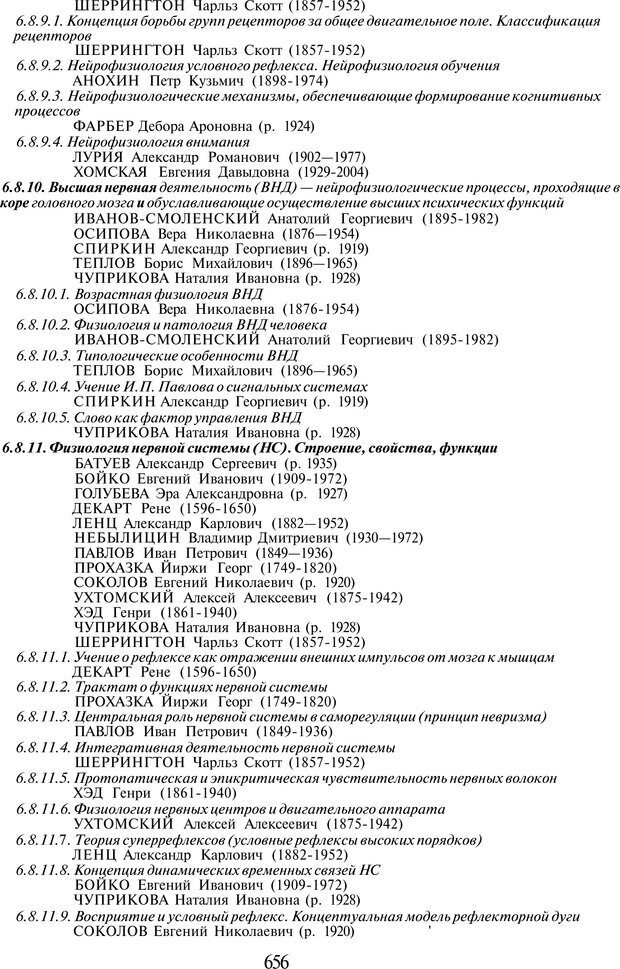 ШЕРРИНГТОН Чарльз Скотт (1857-1952)
6.8.9.1. Концепция борьбы групп рецепторов за общее двигательное поле. Классификация рецепторов
ШЕРРИНГТОН Чарльз Скотт (1857-1952)
6.8.9.2. Нейрофизиология условного рефлекса. Нейрофизиология обучения
АНОХИН Петр Кузьмич (1898-1974)
6.8.9.3. Нейрофизиологические механизмы, обеспечивающие формирование когнитивных процессов
ФАРБЕР Дебора Ароновна (р. 1924)
6.8.9.4. Нейрофизиология внимания
ЛУРИЯ Александр Романович (1902—1977)
ХОМСКАЯ Евгения Давыдовна (1929-2004)
6.8.10. Высшая нервная деятельность (ВНД) — нейрофизиологические процессы, проходящие в коре головного мозга и обуславливающие осуществление высших психических функций
ИВАНОВ-СМОЛЕНСКИЙ Анатолий Георгиевич (1895-1982)
ОСИПОВА Вера Николаевна (1876—1954)
СПИРКИН Александр Георгиевич (р. 1919)
ТЕПЛОВ Борис Михайлович (1896—1965)
ЧУПРИКОВА Наталия Ивановна (р. 1928)
6.8.10.1. Возрастная физиология ВНД
ОСИПОВА Вера Николаевна (1876-1954)
6.8.10.2. Физиология и патология ВНД человека
ИВАНОВ-СМОЛЕНСКИЙ Анатолий Георгиевич (1895-1982)
6.8.10.3. Типологические особенности ВНД
ТЕПЛОВ Борис Михайлович (1896—1965)
6.8.10.4. Учение И.П. Павлова о сигнальных системах
СПИРКИН Александр Георгиевич (р. 1919)
6.8.10.5. Слово как фактор управления ВНД
ЧУПРИКОВА Наталия Ивановна (р. 1928)
6.8.11. Физиология нервной системы (НС). Строение, свойства, функции
БАТУЕВ Александр Сергеевич (р. 1935)
БОЙКО Евгений Иванович (1909-1972)
ГОЛУБЕВА Эра Александровна (р. 1927)
ДЕКАРТ Рене (1596-1650)
ЛЕНЦ Александр Карлович (1882—1952)
НЕБЫЛИЦИН Владимир Дмитриевич (1930—1972)
ПАВЛОВ Иван Петрович (1849—1936)
ПРОХАЗКА Йиржи Георг (1749-1820)
СОКОЛОВ Евгений Николаевич (р. 1920)
УХТОМСКИЙ Алексей Алексеевич (1875-1942)
ХЭД Генри (1861-1940)
ЧУПРИКОВА Наталия Ивановна (р. 1928)
ШЕРРИНГТОН Чарльз Скотт (1857-1952)
6.8.11.1. Учение о рефлексе как отражении внешних импульсов от мозга к мышцам
ДЕКАРТ Рене (1596-1650)
6.8.11.2. Трактат о функциях нервной системы
ПРОХАЗКА Йиржи Георг (1749-1820)
6.8.11.3. Центральная роль нервной системы в саморегуляции (принцип невризма)
ПАВЛОВ Иван Петрович (1849-1936)
6.8.11.4. Интегративная деятельность нервной системы
ШЕРРИНГТОН Чарльз Скотт (1857-1952)
6.8.11.5. Протопатическая и эпикритическая чувствительность нервных волокон
ХЭД Генри (1861-1940)
6.8.11.6. Физиология нервных центров и двигательного аппарата
УХТОМСКИЙ Алексей Алексеевич (1875-1942)
6.8.11.7. Теория суперрефлексов (условные рефлексы высоких порядков)
ЛЕНЦ Александр Карлович (1882-1952)
6.8.11.8. Концепция динамических временных связей НС
БОЙКО Евгений Иванович (1909-1972)
ЧУПРИКОВА Наталия Ивановна (р. 1928)
6.8.11.9. Восприятие и условный рефлекс. Концептуальная модель рефлекторной дуги
СОКОЛОВ Евгений Николаевич (р. 1920)

656